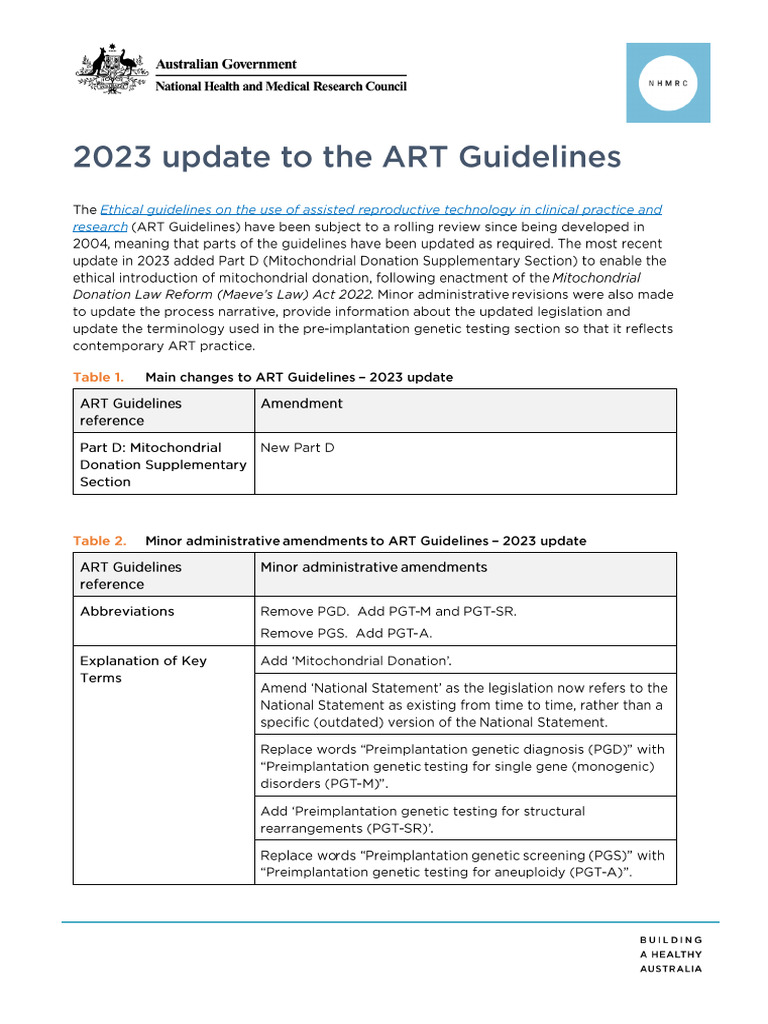 Australian Government
National Health and Medical Research Council

NHMRC

2023 update to the ART Guidelines

The Ethical guidelines on the use of assisted reproductive technology in clinical practice and research (ART Guidelines) have been subject to a rolling review since being developed in 2004, meaning that parts of the guidelines have been updated as required. The most recent update in 2023 added Part D (Mitochondrial Donation Supplementary Section) to enable the ethical introduction of mitochondrial donation, following enactment of the Mitochondrial Donation Law Reform (Maeve's Law) Act 2022. Minor administrative revisions were also made to update the process narrative, provide information about the updated legislation and update the terminology used in the pre-implantation genetic testing section so that it reflects contemporary ART practice.

Table 1. Main changes to ART Guidelines – 2023 update

| ART Guidelines reference | Amendment |
|---|---|
| Part D: Mitochondrial Donation Supplementary Section | New Part D |

Table 2. Minor administrative amendments to ART Guidelines – 2023 update

| ART Guidelines reference | Minor administrative amendments |
|---|---|
| Abbreviations | Remove PGD. Add PGT-M and PGT-SR. Remove PGS. Add PGT-A. |
| Explanation of Key Terms | Add 'Mitochondrial Donation'. |
| | Amend 'National Statement' as the legislation now refers to the National Statement as existing from time to time, rather than a specific (outdated) version of the National Statement. |
| | Replace words "Preimplantation genetic diagnosis (PGD)" with "Preimplantation genetic testing for single gene (monogenic) disorders (PGT-M)". |
| | Add 'Preimplantation genetic testing for structural rearrangements (PGT-SR)'. |
| | Replace words "Preimplantation genetic screening (PGS)" with "Preimplantation genetic testing for aneuploidy (PGT-A)". |

BUILDING
A HEALTHY
AUSTRALIA